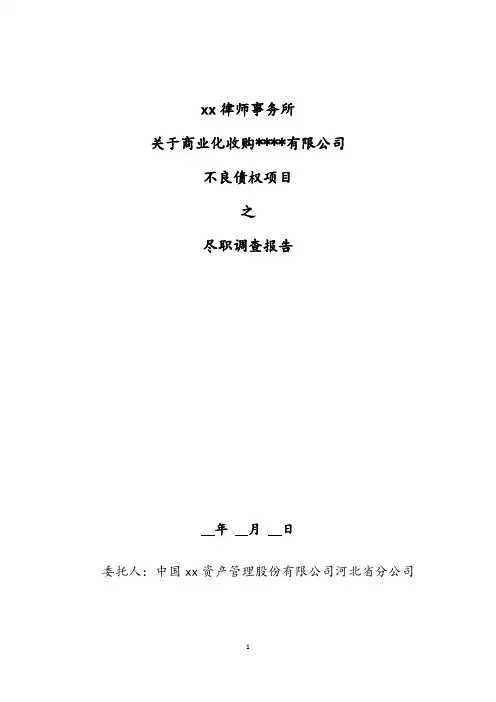 xx律师事务所

关于商业化收购****有限公司

不良债权项目

之

尽职调查报告

____年 ____月 ____日

委托人：中国xx资产管理股份有限公司河北省分公司

1